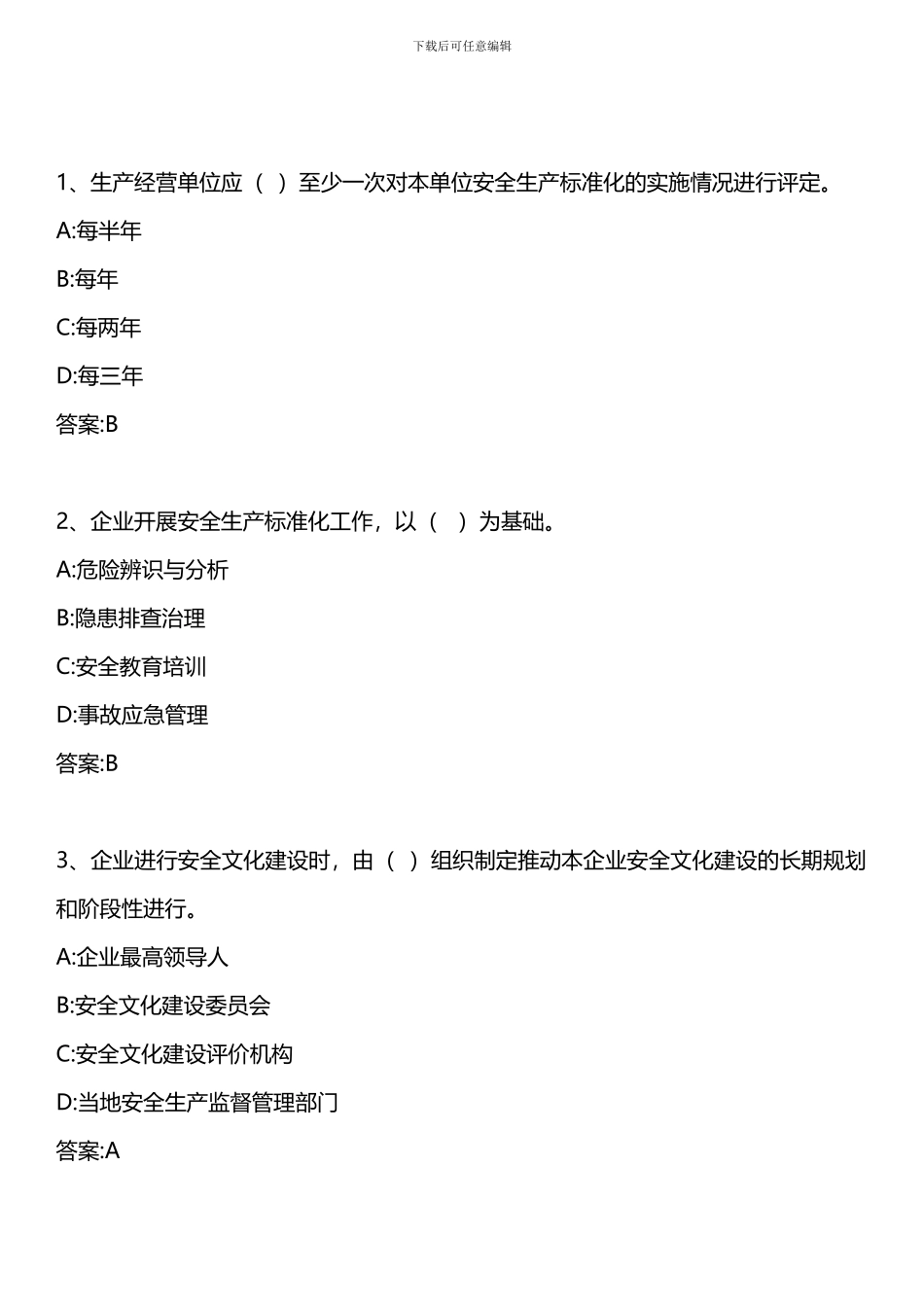 下载后可任意编辑

1、生产经营单位应（ ）至少一次对本单位安全生产标准化的实施情况进行评定。

A:每半年

B:每年

C:每两年

D:每三年

答案:B

2、企业开展安全生产标准化工作，以（ ）为基础。

A:危险辨识与分析

B:隐患排查治理

C:安全教育培训

D:事故应急管理

答案:B

3、企业进行安全文化建设时，由（ ）组织制定推动本企业安全文化建设的长期规划和阶段性进行。

A:企业最高领导人

B:安全文化建设委员会

C:安全文化建设评价机构

D:当地安全生产监督管理部门

答案:A